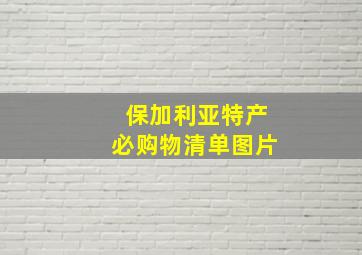 保加利亚特产
必购物清单图片